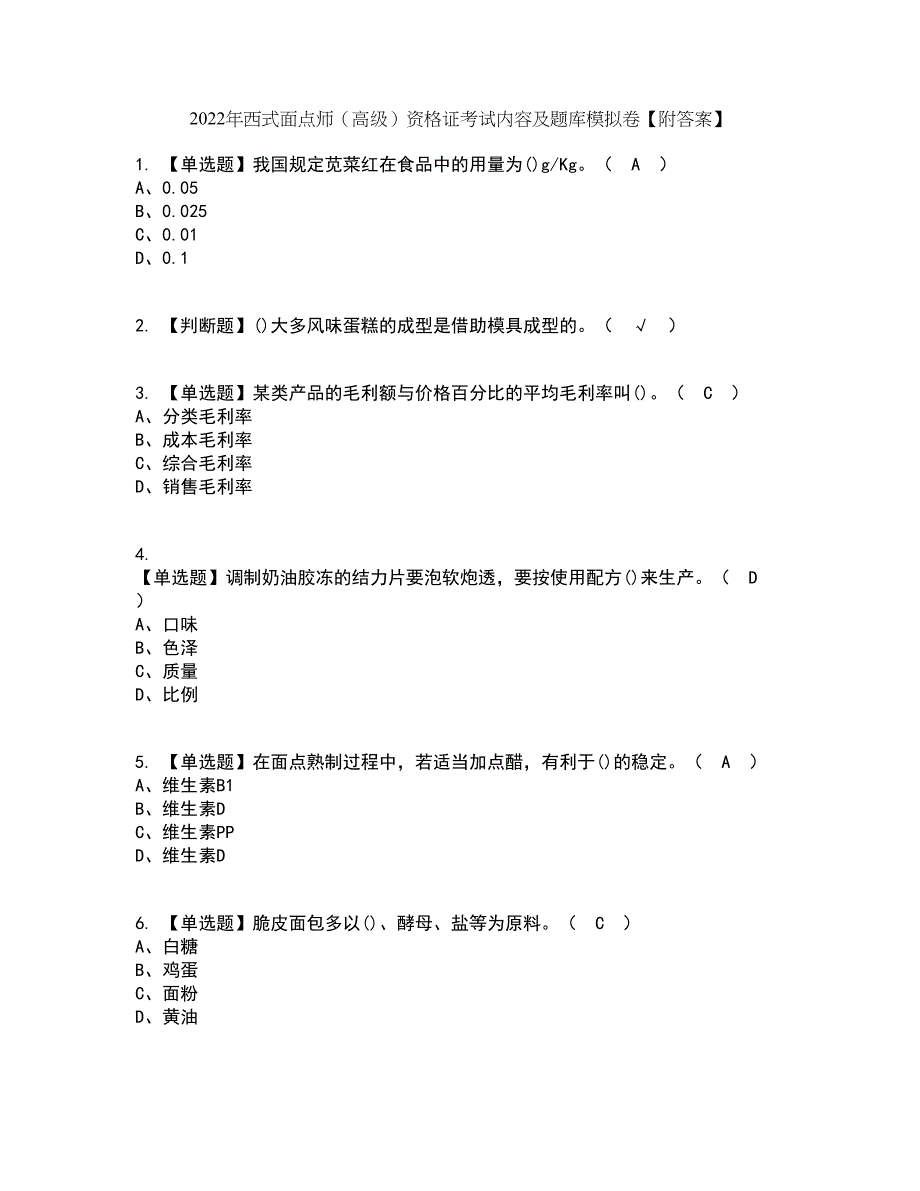 2022年西式面点师（高级）资格证考试内容及题库模拟卷【附答案】

1. 【单选题】我国规定苋菜红在食品中的用量为()g/Kg。（ A ）
A、0.05
B、0.025
C、0.01
D、0.1

2. 【判断题】()大多风味蛋糕的成型是借助模具成型的。（ √ ）

3. 【单选题】某类产品的毛利额与价格百分比的平均毛利率叫()。（ C ）
A、分类毛利率
B、成本毛利率
C、综合毛利率
D、销售毛利率

4. 【单选题】调制奶油胶冻的结力片要泡软炮透，要按使用配方()来生产。（ D ）
A、口味
B、色泽
C、质量
D、比例

5. 【单选题】在面点熟制过程中，若适当加点醋，有利于()的稳定。（ A ）
A、维生素B1
B、维生素D
C、维生素PP
D、维生素D

6. 【单选题】脆皮面包多以()、酵母、盐等为原料。（ C ）
A、白糖
B、鸡蛋
C、面粉
D、黄油